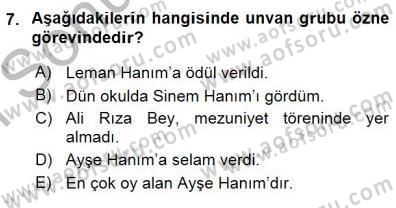 7. Aşağıdakilerin hangisinde unvan grubu özne görevindedir?

A) Leman Hanım'a ödül verildi.
B) Dün okulda Sinem Hanım'ı gördüm.
C) Ali Rıza Bey, mezuniyet töreninde yer almadı.
D) Ayşe Hanım'a selam verdi.
E) En çok oy alan Ayşe Hanım'dır.

www.aofsoru.com